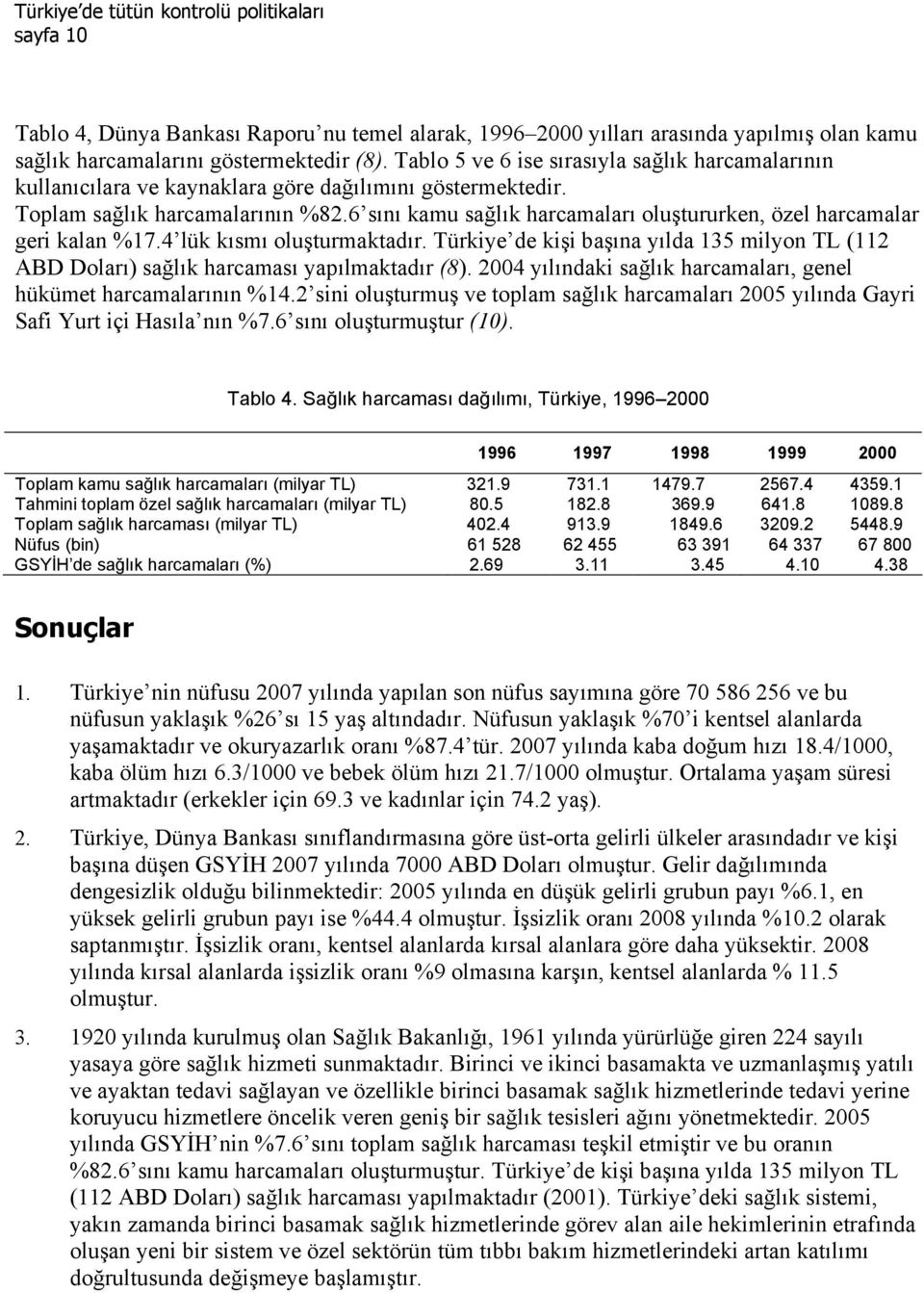 Türkiye'de tütün kontrolü politikaları
sayfa 10

Tablo 4, Dünya Bankası Raporu'nu temel alarak, 1996–2000 yılları arasında yapılmış olan kamu sağlık harcamalarını göstermektedir (8). Tablo 5 ve 6 ise sırasıyla sağlık harcamalarının kullanıcılara ve kaynaklara göre dağılımını göstermektedir. Toplam sağlık harcamalarının %82.6'sını kamu sağlık harcamaları oluştururken, özel harcamalar geri kalan %17.4'lük kısmı oluşturmaktadır. Türkiye'de kişi başına yılda 135 milyon TL (112 ABD Doları) sağlık harcaması yapılmaktadır (8). 2004 yılındaki sağlık harcamaları, genel hükümet harcamalarının %14.2'sini oluşturmuş ve toplam sağlık harcamaları 2005 yılında Gayri Safi Yurt içi Hasıla'nın %7.6'sını oluşturmuştur (10).

Tablo 4. Sağlık harcaması dağılımı, Türkiye, 1996–2000

| | 1996 | 1997 | 1998 | 1999 | 2000 |
|---|---|---|---|---|---|
| Toplam kamu sağlık harcamaları (milyar TL) | 321.9 | 731.1 | 1479.7 | 2567.4 | 4359.1 |
| Tahmini toplam özel sağlık harcamaları (milyar TL) | 80.5 | 182.8 | 369.9 | 641.8 | 1089.8 |
| Toplam sağlık harcaması (milyar TL) | 402.4 | 913.9 | 1849.6 | 3209.2 | 5448.9 |
| Nüfus (bin) | 61 528 | 62 455 | 63 391 | 64 337 | 67 800 |
| GSYİH'de sağlık harcamaları (%) | 2.69 | 3.11 | 3.45 | 4.10 | 4.38 |

Sonuçlar

1. Türkiye'nin nüfusu 2007 yılında yapılan son nüfus sayımına göre 70 586 256 ve bu nüfusun yaklaşık %26'sı 15 yaş altındadır. Nüfusun yaklaşık %70'i kentsel alanlarda yaşamaktadır ve okuryazarlık oranı %87.4'tür. 2007 yılında kaba doğum hızı 18.4/1000, kaba ölüm hızı 6.3/1000 ve bebek ölüm hızı 21.7/1000 olmuştur. Ortalama yaşam süresi artmaktadır (erkekler için 69.3 ve kadınlar için 74.2 yaş).

2. Türkiye, Dünya Bankası sınıflandırmasına göre üst-orta gelirli ülkeler arasındadır ve kişi başına düşen GSYİH 2007 yılında 7000 ABD Doları olmuştur. Gelir dağılımında dengesizlik olduğu bilinmektedir: 2005 yılında en düşük gelirli grubun payı %6.1, en yüksek gelirli grubun payı ise %44.4 olmuştur. İşsizlik oranı 2008 yılında %10.2 olarak saptanmıştır. İşsizlik oranı, kentsel alanlarda kırsal alanlara göre daha yüksektir. 2008 yılında kırsal alanlarda işsizlik oranı %9 olmasına karşın, kentsel alanlarda % 11.5 olmuştur.

3. 1920 yılında kurulmuş olan Sağlık Bakanlığı, 1961 yılında yürürlüğe giren 224 sayılı yasaya göre sağlık hizmeti sunmaktadır. Birinci ve ikinci basamakta ve uzmanlaşmış yatılı ve ayaktan tedavi sağlayan ve özellikle birinci basamak sağlık hizmetlerinde tedavi yerine koruyucu hizmetlere öncelik veren geniş bir sağlık tesisleri ağını yönetmektedir. 2005 yılında GSYİH'nin %7.6'sını toplam sağlık harcaması teşkil etmiştir ve bu oranın %82.6'sını kamu harcamaları oluşturmuştur. Türkiye'de kişi başına yılda 135 milyon TL (112 ABD Doları) sağlık harcaması yapılmaktadır (2001). Türkiye'deki sağlık sistemi, yakın zamanda birinci basamak sağlık hizmetlerinde görev alan aile hekimlerinin etrafında oluşan yeni bir sistem ve özel sektörün tüm tıbbı bakım hizmetlerindeki artan katılımı doğrultusunda değişmeye başlamıştır.